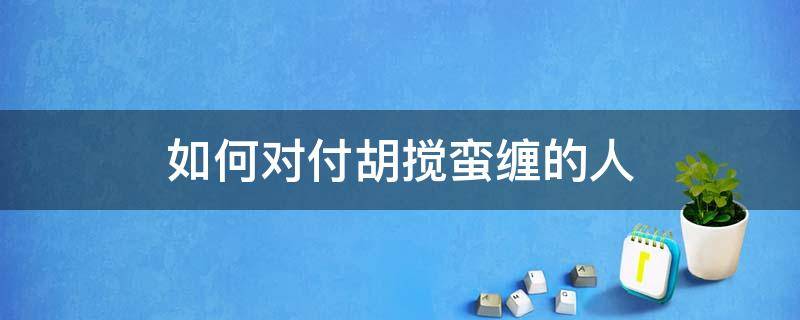 如何对付胡搅蛮缠的人